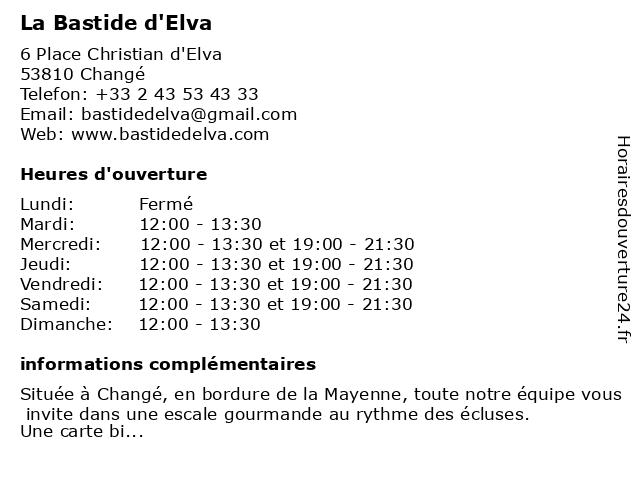 La Bastide d'Elva

6 Place Christian d'Elva
53810 Changé
Telefon: +33 2 43 53 43 33
Email: bastidedelva@gmail.com
Web: www.bastidedelva.com

Heures d'ouverture

| | |
|---|---|
| Lundi: | Fermé |
| Mardi: | 12:00 - 13:30 |
| Mercredi: | 12:00 - 13:30 et 19:00 - 21:30 |
| Jeudi: | 12:00 - 13:30 et 19:00 - 21:30 |
| Vendredi: | 12:00 - 13:30 et 19:00 - 21:30 |
| Samedi: | 12:00 - 13:30 et 19:00 - 21:30 |
| Dimanche: | 12:00 - 13:30 |

informations complémentaires

Située à Changé, en bordure de la Mayenne, toute notre équipe vous invite dans une escale gourmande au rythme des écluses.
Une carte bi...

Horairesdouverture24.fr